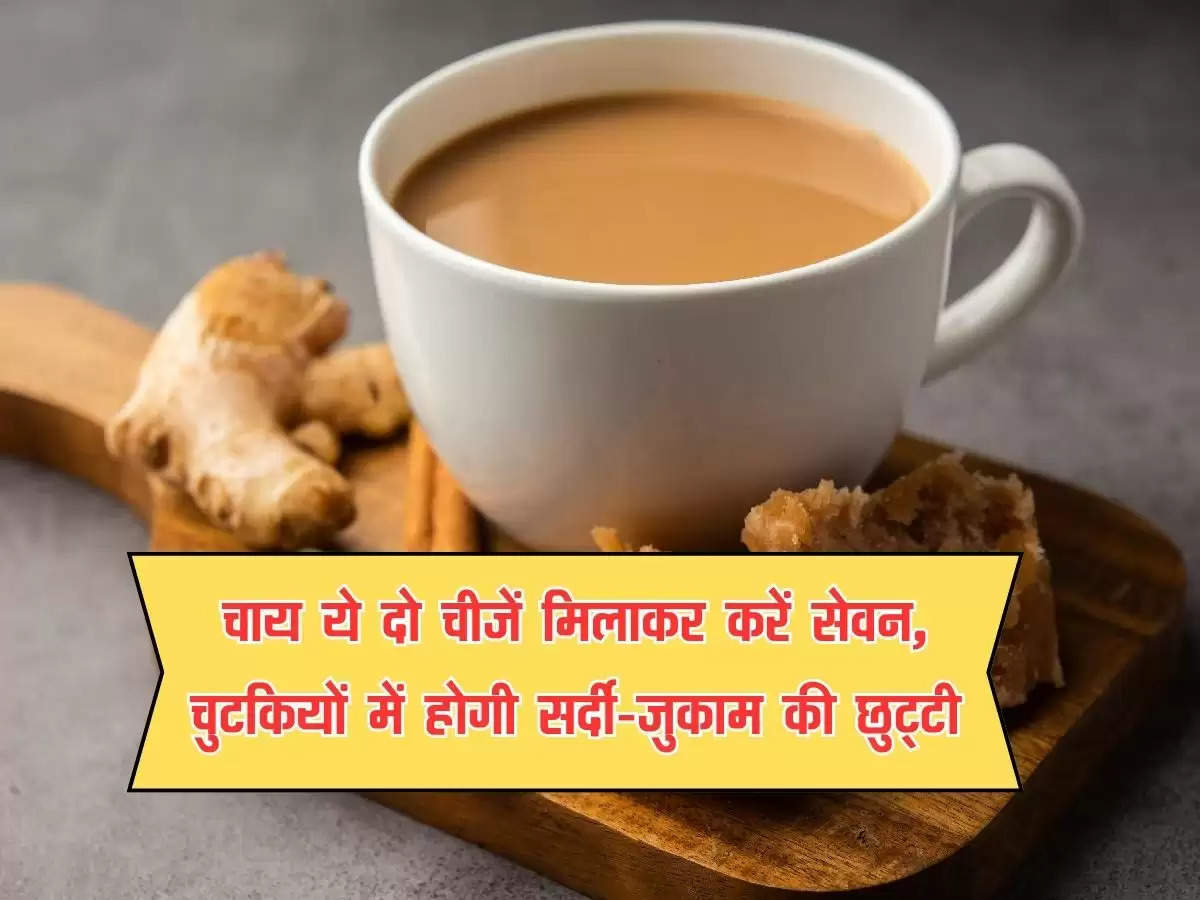 चाय ये दो चीजें मिलाकर करें सेवन, चुटकियों में होगी सर्दी-जुकाम की छुट्टी